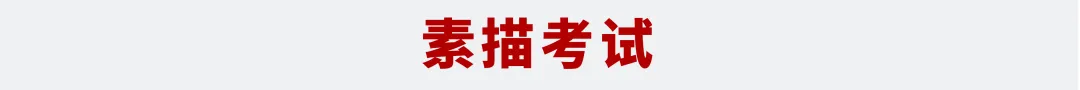 素描考试